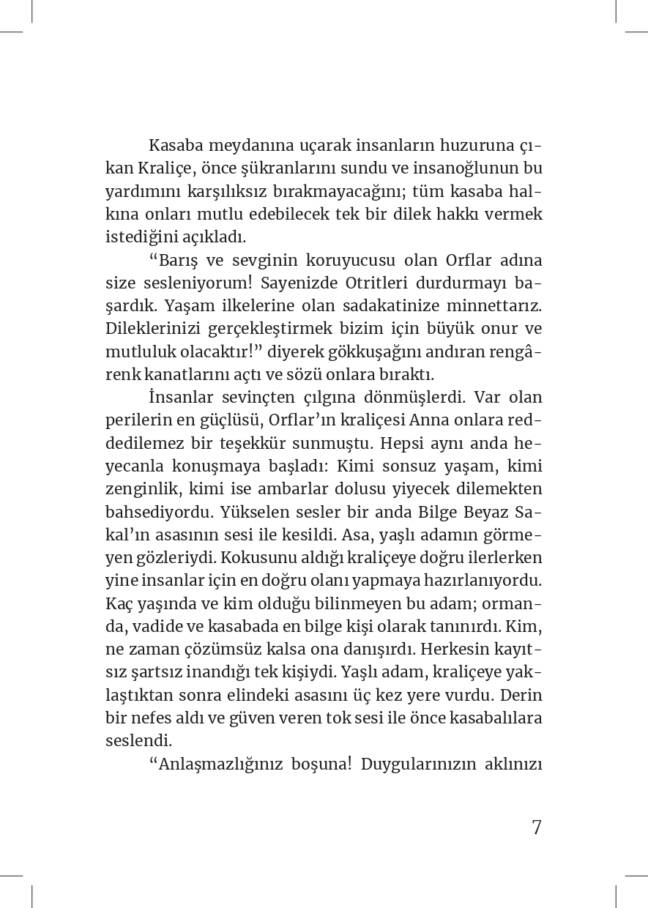 Kasaba meydanına uçarak insanların huzuruna çıkan Kraliçe, önce şükranlarını sundu ve insanoğlunun bu yardımını karşılıksız bırakmayacağını; tüm kasaba halkına onları mutlu edebilecek tek bir dilek hakkı vermek istediğini açıkladı.

"Barış ve sevginin koruyucusu olan Orflar adına size sesleniyorum! Sayenizde Otritleri durdurmayı başardık. Yaşam ilkelerine olan sadakatinize minnettarız. Dileklerinizi gerçekleştirmek bizim için büyük onur ve mutluluk olacaktır!" diyerek gökkuşağını andıran rengârenk kanatlarını açtı ve sözü onlara bıraktı.

İnsanlar sevinçten çılgına dönmüşlerdi. Var olan perilerin en güçlüsü, Orflar'ın kraliçesi Anna onlara reddedilemez bir teşekkür sunmuştu. Hepsi aynı anda heyecanla konuşmaya başladı: Kimi sonsuz yaşam, kimi zenginlik, kimi ise ambarlar dolusu yiyecek dilemekten bahsediyordu. Yükselen sesler bir anda Bilge Beyaz Sakal'ın asasının sesi ile kesildi. Asa, yaşlı adamın görmeyen gözleriydi. Kokusunu aldığı kraliçeye doğru ilerlerken yine insanlar için en doğru olanı yapmaya hazırlanıyordu. Kaç yaşında ve kim olduğu bilinmeyen bu adam; ormanda, vadide ve kasabada en bilge kişi olarak tanınırdı. Kim, ne zaman çözümsüz kalsa ona danışırdı. Herkesin kayıtsız şartsız inandığı tek kişiydi. Yaşlı adam, kraliçeye yaklaştıktan sonra elindeki asasını üç kez yere vurdu. Derin bir nefes aldı ve güven veren tok sesi ile önce kasabalılara seslendi.

"Anlaşmazlığınız boşuna! Duygularınızın aklınızı

7